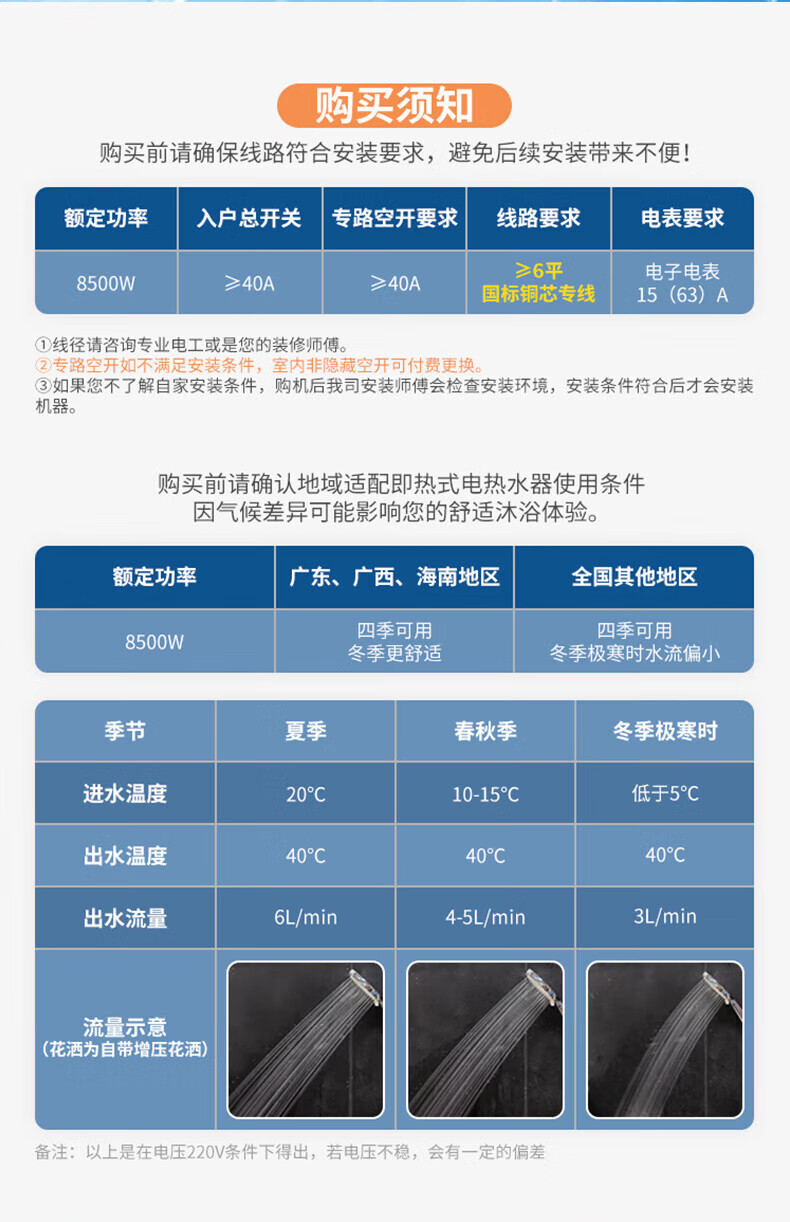 购买须知

购买前请确保线路符合安装要求，避免后续安装带来不便！

| 额定功率 | 入户总开关 | 专路空开要求 | 线路要求 | 电表要求 |
|---|---|---|---|---|
| 8500W | ≥40A | ≥40A | ≥6平 国标铜芯专线 | 电子电表 15（63）A |

①线径请咨询专业电工或是您的装修师傅。
②专路空开如不满足安装条件，室内非隐藏空开可付费更换。
③如果您不了解自家安装条件，购机后我司安装师傅会检查安装环境，安装条件符合后才会安装机器。

购买前请确认地域适配即热式电热水器使用条件
因气候差异可能影响您的舒适沐浴体验。

| 额定功率 | 广东、广西、海南地区 | 全国其他地区 |
|---|---|---|
| 8500W | 四季可用 冬季更舒适 | 四季可用 冬季极寒时水流偏小 |

| 季节 | 夏季 | 春秋季 | 冬季极寒时 |
|---|---|---|---|
| 进水温度 | 20°C | 10-15°C | 低于5°C |
| 出水温度 | 40°C | 40°C | 40°C |
| 出水流量 | 6L/min | 4-5L/min | 3L/min |
| 流量示意（花洒为自带增压花洒） | | | |

备注：以上是在电压220V条件下得出，若电压不稳，会有一定的偏差